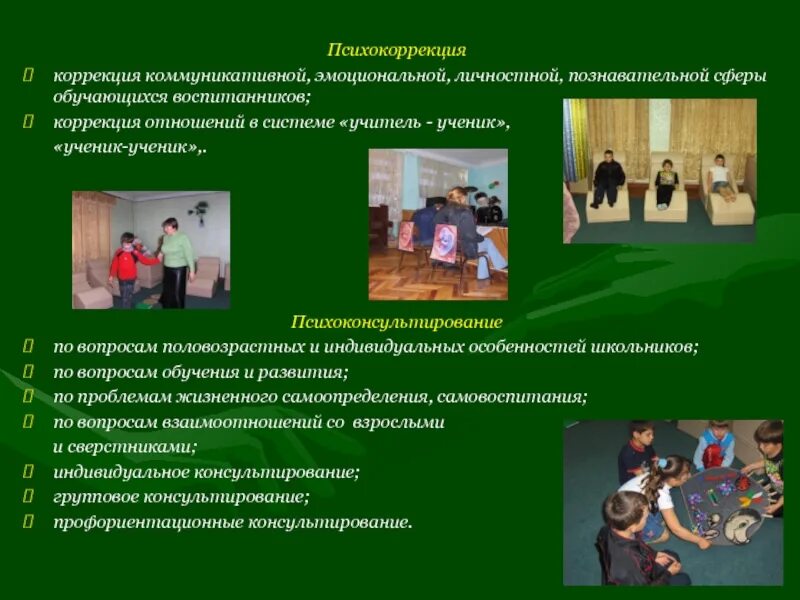 Психокоррекция

 коррекция коммуникативной, эмоциональной, личностной, познавательной сферы обучающихся воспитанников;

 коррекция отношений в системе «учитель - ученик», «ученик-ученик»,.

Психоконсультирование

 по вопросам половозрастных и индивидуальных особенностей школьников;

 по вопросам обучения и развития;

 по проблемам жизненного самоопределения, самовоспитания;

 по вопросам взаимоотношений со взрослыми и сверстниками;

 индивидуальное консультирование;

 групповое консультирование;

 профориентационные консультирование.